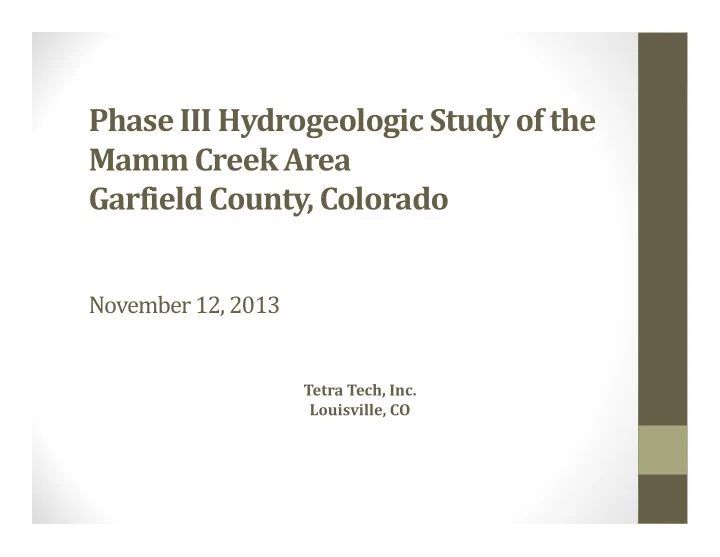 Phase III Hydrogeologic Study of the Mamm Creek Area
Garfield County, Colorado

November 12, 2013

Tetra Tech, Inc.
Louisville, CO